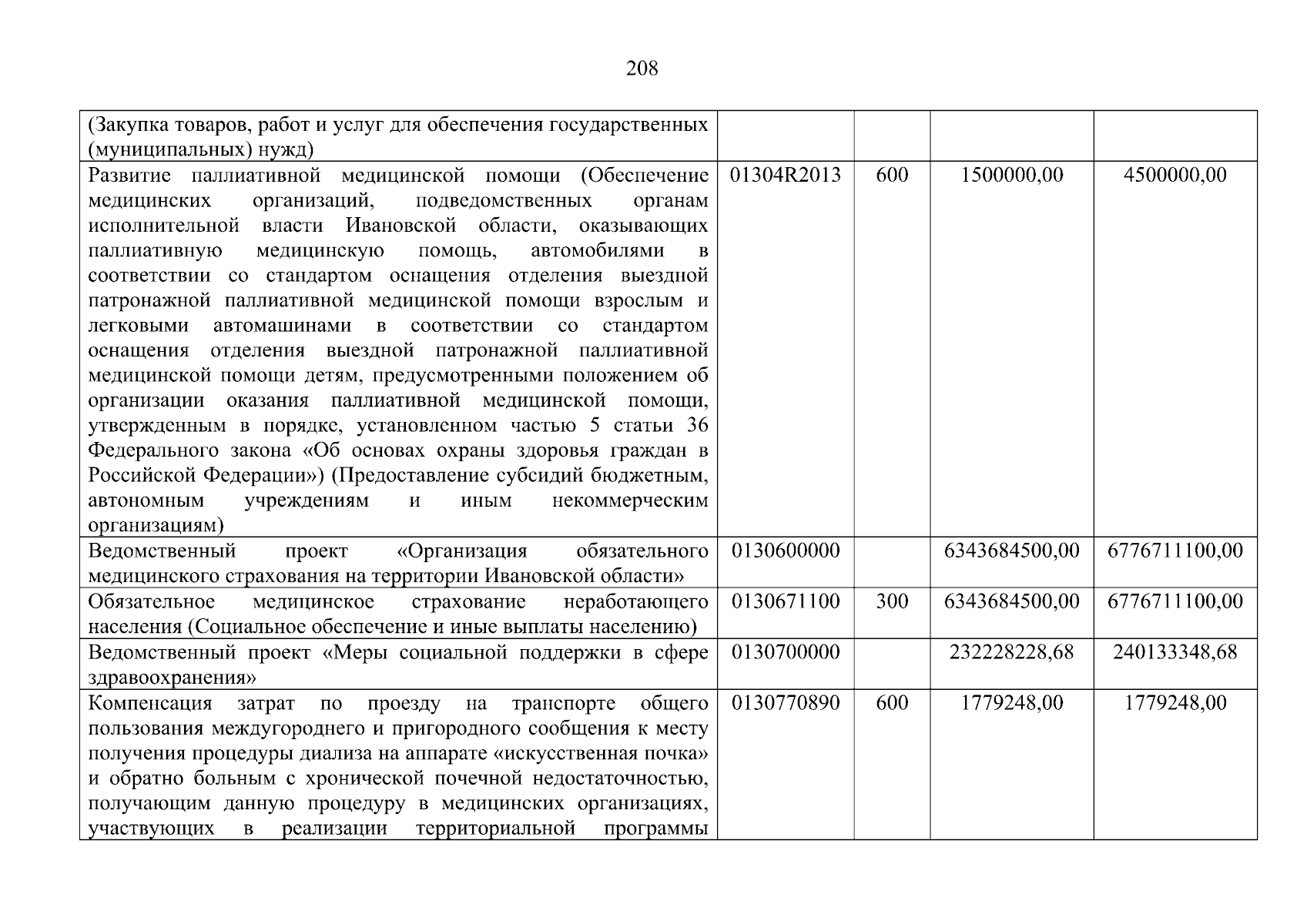 208

| | | | | |
|---|---|---|---|---|
| (Закупка товаров, работ и услуг для обеспечения государственных (муниципальных) нужд) | | | | |
| Развитие паллиативной медицинской помощи (Обеспечение медицинских организаций, подведомственных органам исполнительной власти Ивановской области, оказывающих паллиативную медицинскую помощь, автомобилями в соответствии со стандартом оснащения отделения выездной патронажной паллиативной медицинской помощи взрослым и легковыми автомашинами в соответствии со стандартом оснащения отделения выездной патронажной паллиативной медицинской помощи детям, предусмотренными положением об организации оказания паллиативной медицинской помощи, утвержденным в порядке, установленном частью 5 статьи 36 Федерального закона «Об основах охраны здоровья граждан в Российской Федерации») (Предоставление субсидий бюджетным, автономным учреждениям и иным некоммерческим организациям) | 01304R2013 | 600 | 1500000,00 | 4500000,00 |
| Ведомственный проект «Организация обязательного медицинского страхования на территории Ивановской области» | 0130600000 | | 6343684500,00 | 6776711100,00 |
| Обязательное медицинское страхование неработающего населения (Социальное обеспечение и иные выплаты населению) | 0130671100 | 300 | 6343684500,00 | 6776711100,00 |
| Ведомственный проект «Меры социальной поддержки в сфере здравоохранения» | 0130700000 | | 232228228,68 | 240133348,68 |
| Компенсация затрат по проезду на транспорте общего пользования междугороднего и пригородного сообщения к месту получения процедуры диализа на аппарате «искусственная почка» и обратно больным с хронической почечной недостаточностью, получающим данную процедуру в медицинских организациях, участвующих в реализации территориальной программы | 0130770890 | 600 | 1779248,00 | 1779248,00 |